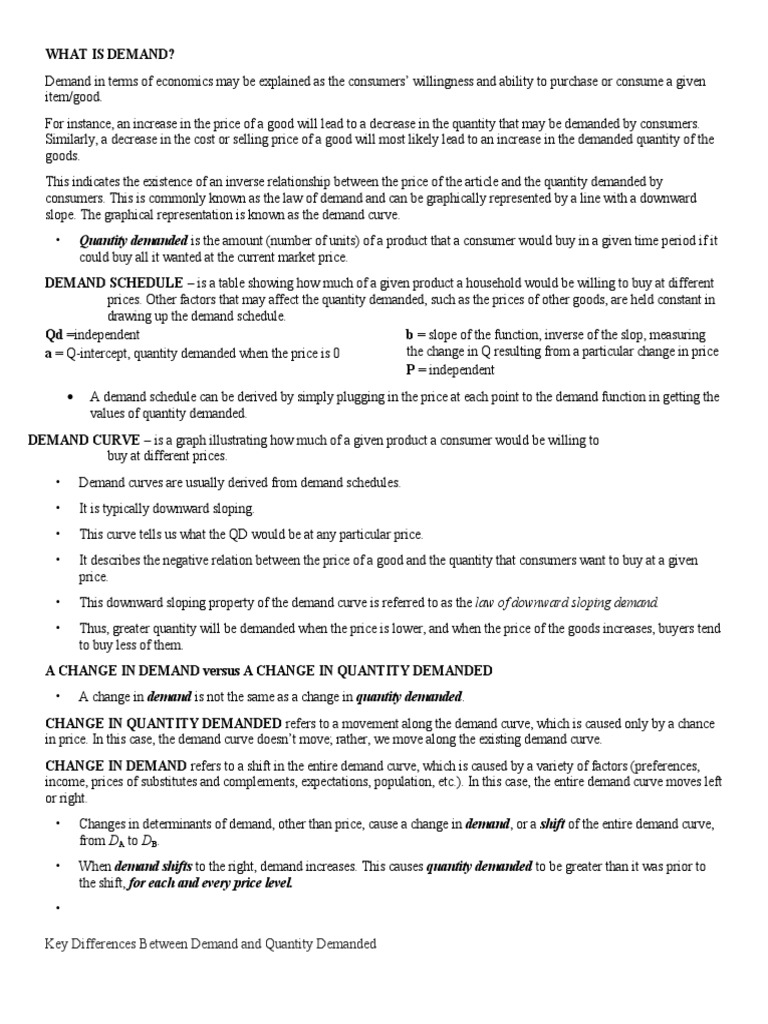 WHAT IS DEMAND?

Demand in terms of economics may be explained as the consumers' willingness and ability to purchase or consume a given item/good.

For instance, an increase in the price of a good will lead to a decrease in the quantity that may be demanded by consumers. Similarly, a decrease in the cost or selling price of a good will most likely lead to an increase in the demanded quantity of the goods.

This indicates the existence of an inverse relationship between the price of the article and the quantity demanded by consumers. This is commonly known as the law of demand and can be graphically represented by a line with a downward slope. The graphical representation is known as the demand curve.

• Quantity demanded is the amount (number of units) of a product that a consumer would buy in a given time period if it could buy all it wanted at the current market price.

DEMAND SCHEDULE – is a table showing how much of a given product a household would be willing to buy at different prices. Other factors that may affect the quantity demanded, such as the prices of other goods, are held constant in drawing up the demand schedule.

Qd =independent
a = Q-intercept, quantity demanded when the price is 0

b = slope of the function, inverse of the slop, measuring the change in Q resulting from a particular change in price
P = independent

• A demand schedule can be derived by simply plugging in the price at each point to the demand function in getting the values of quantity demanded.

DEMAND CURVE – is a graph illustrating how much of a given product a consumer would be willing to buy at different prices.

• Demand curves are usually derived from demand schedules.

• It is typically downward sloping.

• This curve tells us what the QD would be at any particular price.

• It describes the negative relation between the price of a good and the quantity that consumers want to buy at a given price.

• This downward sloping property of the demand curve is referred to as the law of downward sloping demand.

• Thus, greater quantity will be demanded when the price is lower, and when the price of the goods increases, buyers tend to buy less of them.

A CHANGE IN DEMAND versus A CHANGE IN QUANTITY DEMANDED

• A change in demand is not the same as a change in quantity demanded.

CHANGE IN QUANTITY DEMANDED refers to a movement along the demand curve, which is caused only by a chance in price. In this case, the demand curve doesn't move; rather, we move along the existing demand curve.

CHANGE IN DEMAND refers to a shift in the entire demand curve, which is caused by a variety of factors (preferences, income, prices of substitutes and complements, expectations, population, etc.). In this case, the entire demand curve moves left or right.

• Changes in determinants of demand, other than price, cause a change in demand, or a shift of the entire demand curve, from $D_A$ to $D_B$.

• When demand shifts to the right, demand increases. This causes quantity demanded to be greater than it was prior to the shift, for each and every price level.

•

Key Differences Between Demand and Quantity Demanded